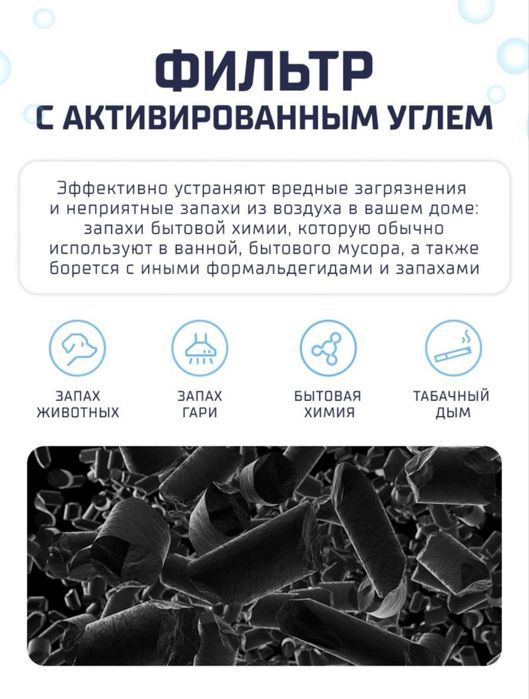 ФИЛЬТР
С АКТИВИРОВАННЫМ УГЛЕМ

Эффективно устраняют вредные загрязнения и неприятные запахи из воздуха в вашем доме: запахи бытовой химии, которую обычно используют в ванной, бытового мусора, а также борется с иными формальдегидами и запахами

ЗАПАХ ЖИВОТНЫХ

ЗАПАХ ГАРИ

БЫТОВАЯ ХИМИЯ

ТАБАЧНЫЙ ДЫМ